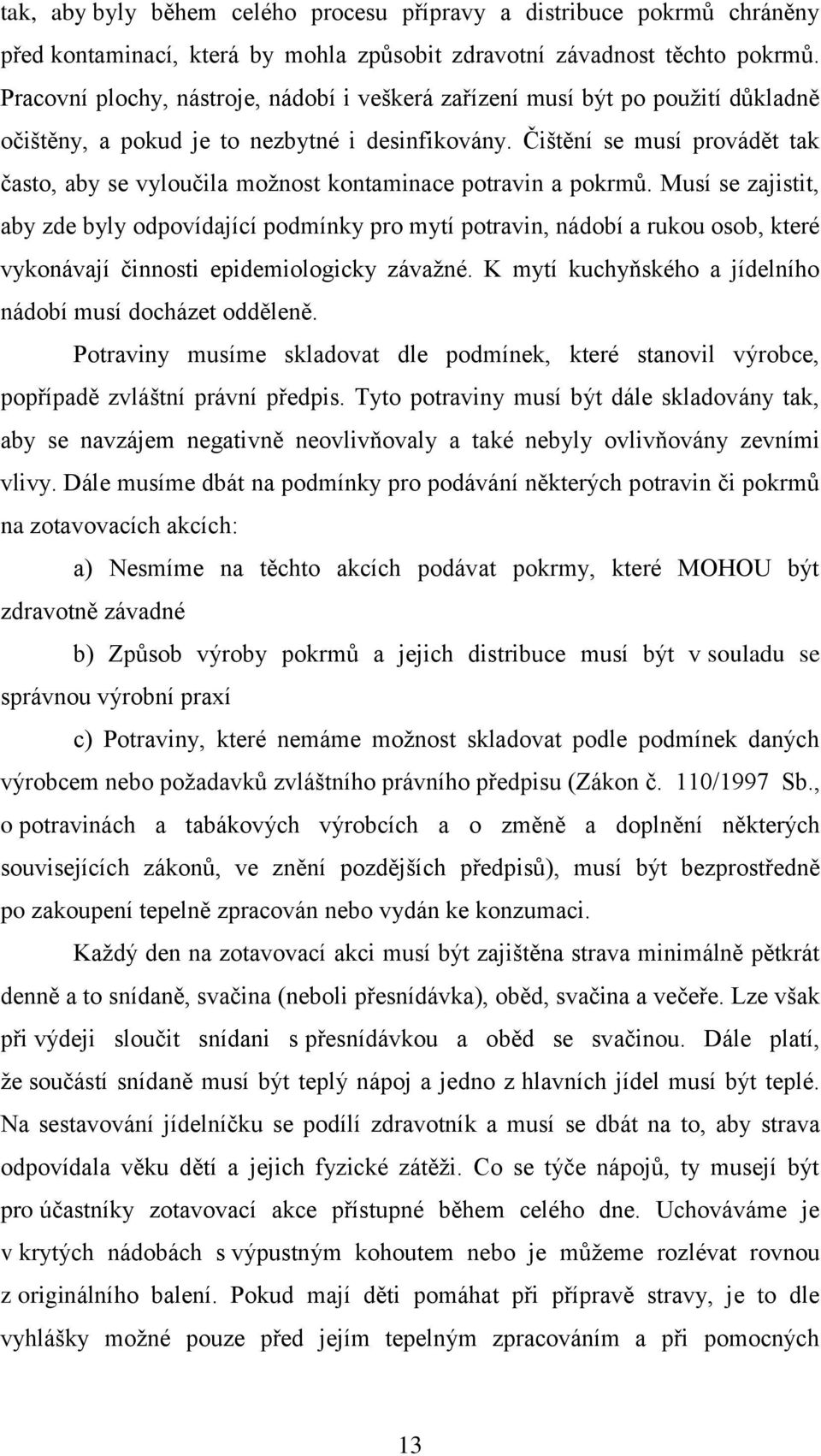 tak, aby byly během celého procesu přípravy a distribuce pokrmů chráněny před kontaminací, která by mohla způsobit zdravotní závadnost těchto pokrmů. Pracovní plochy, nástroje, nádobí i veškerá zařízení musí být po použití důkladně očištěny, a pokud je to nezbytné i desinfikovány. Čištění se musí provádět tak často, aby se vyloučila možnost kontaminace potravin a pokrmů. Musí se zajistit, aby zde byly odpovídající podmínky pro mytí potravin, nádobí a rukou osob, které vykonávají činnosti epidemiologicky závažné. K mytí kuchyňského a jídelního nádobí musí docházet odděleně.

Potraviny musíme skladovat dle podmínek, které stanovil výrobce, popřípadě zvláštní právní předpis. Tyto potraviny musí být dále skladovány tak, aby se navzájem negativně neovlivňovaly a také nebyly ovlivňovány zevními vlivy. Dále musíme dbát na podmínky pro podávání některých potravin či pokrmů na zotavovacích akcích:

a) Nesmíme na těchto akcích podávat pokrmy, které MOHOU být zdravotně závadné

b) Způsob výroby pokrmů a jejich distribuce musí být v souladu se správnou výrobní praxí

c) Potraviny, které nemáme možnost skladovat podle podmínek daných výrobcem nebo požadavků zvláštního právního předpisu (Zákon č. 110/1997 Sb., o potravinách a tabákových výrobcích a o změně a doplnění některých souvisejících zákonů, ve znění pozdějších předpisů), musí být bezprostředně po zakoupení tepelně zpracován nebo vydán ke konzumaci.

Každý den na zotavovací akci musí být zajištěna strava minimálně pětkrát denně a to snídaně, svačina (neboli přesnídávka), oběd, svačina a večeře. Lze však při výdeji sloučit snídani s přesnídávkou a oběd se svačinou. Dále platí, že součástí snídaně musí být teplý nápoj a jedno z hlavních jídel musí být teplé. Na sestavování jídelníčku se podílí zdravotník a musí se dbát na to, aby strava odpovídala věku dětí a jejich fyzické zátěži. Co se týče nápojů, ty musejí být pro účastníky zotavovací akce přístupné během celého dne. Uchováváme je v krytých nádobách s výpustným kohoutem nebo je můžeme rozlévat rovnou z originálního balení. Pokud mají děti pomáhat při přípravě stravy, je to dle vyhlášky možné pouze před jejím tepelným zpracováním a při pomocných

13